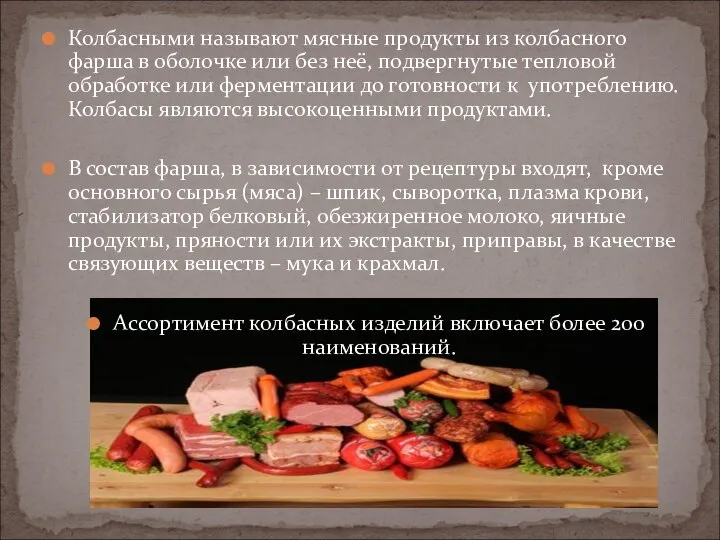 Колбасными называют мясные продукты из колбасного фарша в оболочке или без неё, подвергнутые тепловой обработке или ферментации до готовности к употреблению. Колбасы являются высокоценными продуктами.

В состав фарша, в зависимости от рецептуры входят, кроме основного сырья (мяса) – шпик, сыворотка, плазма крови, стабилизатор белковый, обезжиренное молоко, яичные продукты, пряности или их экстракты, приправы, в качестве связующих веществ – мука и крахмал.

Ассортимент колбасных изделий включает более 200 наименований.